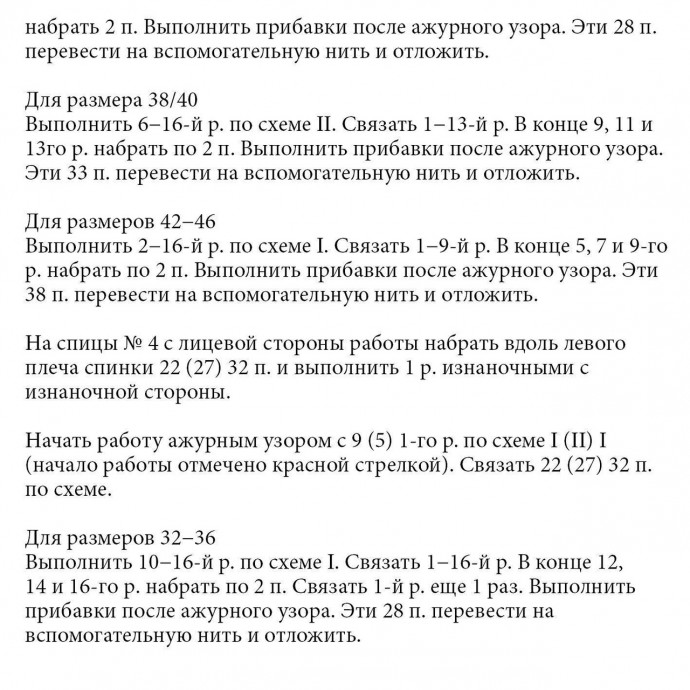 набрать 2 п. Выполнить прибавки после ажурного узора. Эти 28 п. перевести на вспомогательную нить и отложить.

Для размера 38/40
Выполнить 6–16-й р. по схеме II. Связать 1–13-й р. В конце 9, 11 и 13го р. набрать по 2 п. Выполнить прибавки после ажурного узора. Эти 33 п. перевести на вспомогательную нить и отложить.

Для размеров 42–46
Выполнить 2–16-й р. по схеме I. Связать 1–9-й р. В конце 5, 7 и 9-го р. набрать по 2 п. Выполнить прибавки после ажурного узора. Эти 38 п. перевести на вспомогательную нить и отложить.

На спицы № 4 с лицевой стороны работы набрать вдоль левого плеча спинки 22 (27) 32 п. и выполнить 1 р. изнаночными с изнаночной стороны.

Начать работу ажурным узором с 9 (5) 1-го р. по схеме I (II) I (начало работы отмечено красной стрелкой). Связать 22 (27) 32 п. по схеме.

Для размеров 32–36
Выполнить 10–16-й р. по схеме I. Связать 1–16-й р. В конце 12, 14 и 16-го р. набрать по 2 п. Связать 1-й р. еще 1 раз. Выполнить прибавки после ажурного узора. Эти 28 п. перевести на вспомогательную нить и отложить.